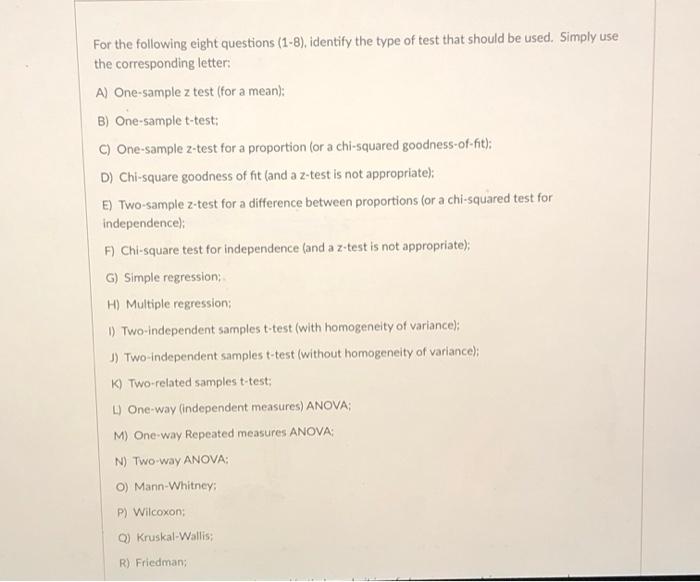 For the following eight questions (1-8), identify the type of test that should be used. Simply use the corresponding letter:

A) One-sample z test (for a mean);

B) One-sample t-test;

C) One-sample z-test for a proportion (or a chi-squared goodness-of-fit);

D) Chi-square goodness of fit (and a z-test is not appropriate);

E) Two-sample z-test for a difference between proportions (or a chi-squared test for independence);

F) Chi-square test for independence (and a z-test is not appropriate);

G) Simple regression;

H) Multiple regression;

I) Two-independent samples t-test (with homogeneity of variance);

J) Two-independent samples t-test (without homogeneity of variance);

K) Two-related samples t-test;

L) One-way (independent measures) ANOVA;

M) One-way Repeated measures ANOVA;

N) Two-way ANOVA;

O) Mann-Whitney;

P) Wilcoxon;

Q) Kruskal-Wallis;

R) Friedman;